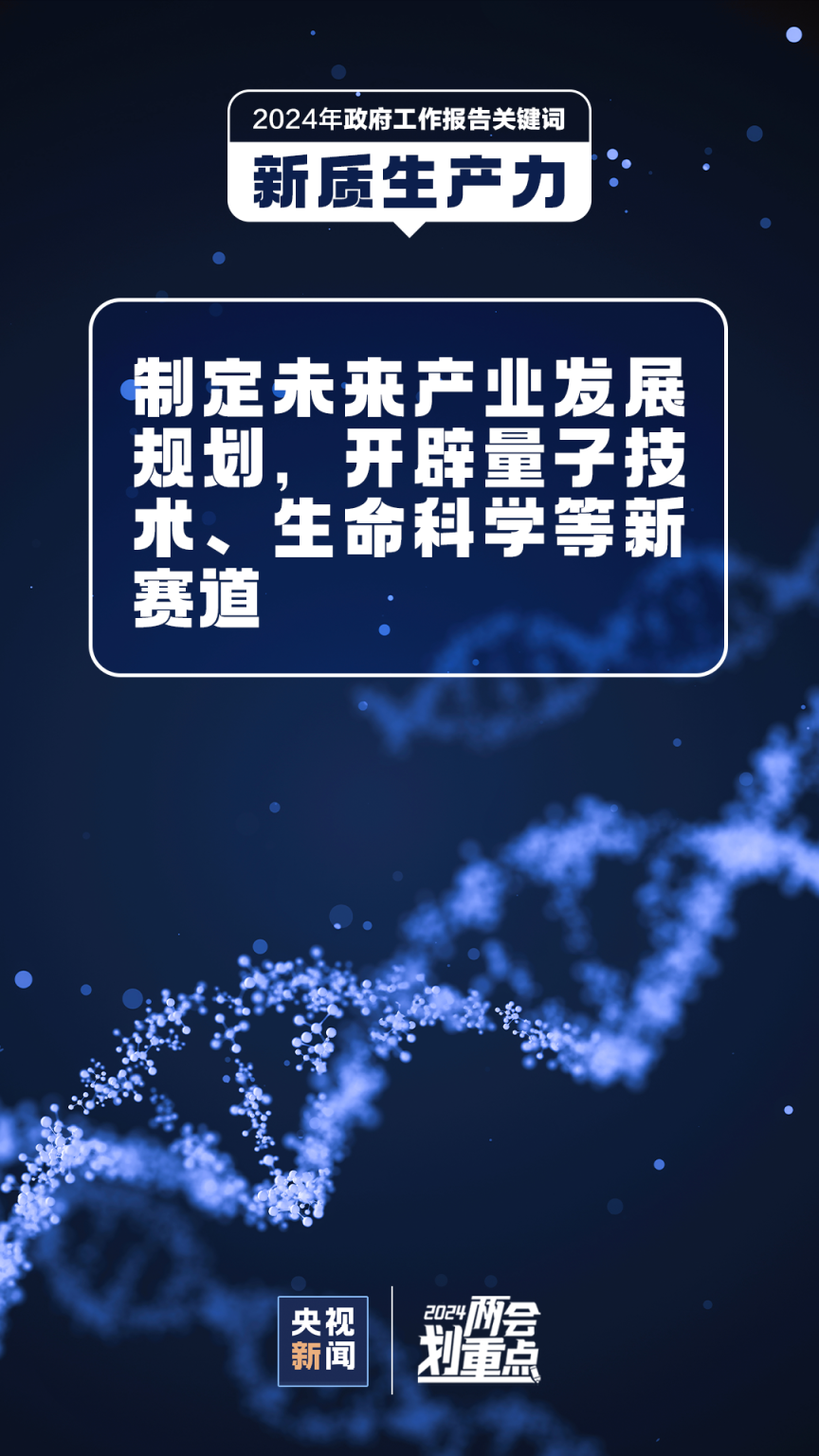 2024年政府工作报告关键词
新质生产力

制定未来产业发展规划，开辟量子技术、生命科学等新赛道

央视新闻
2024两会划重点